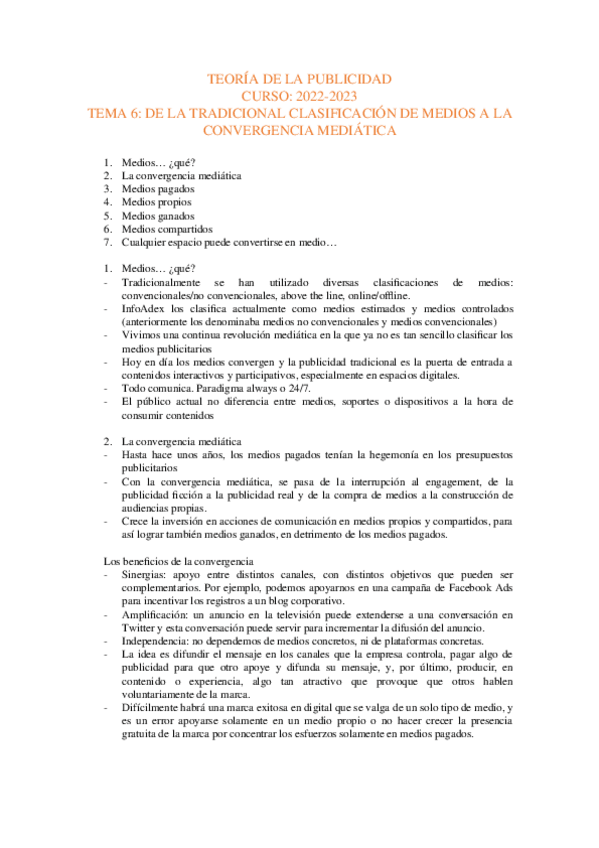 TEORÍA DE LA PUBLICIDAD
CURSO: 2022-2023
TEMA 6: DE LA TRADICIONAL CLASIFICACIÓN DE MEDIOS A LA CONVERGENCIA MEDIÁTICA

1. Medios… ¿qué?
2. La convergencia mediática
3. Medios pagados
4. Medios propios
5. Medios ganados
6. Medios compartidos
7. Cualquier espacio puede convertirse en medio…

1. Medios… ¿qué?
- Tradicionalmente se han utilizado diversas clasificaciones de medios: convencionales/no convencionales, above the line, online/offline.
- InfoAdex los clasifica actualmente como medios estimados y medios controlados (anteriormente los denominaba medios no convencionales y medios convencionales)
- Vivimos una continua revolución mediática en la que ya no es tan sencillo clasificar los medios publicitarios
- Hoy en día los medios convergen y la publicidad tradicional es la puerta de entrada a contenidos interactivos y participativos, especialmente en espacios digitales.
- Todo comunica. Paradigma always o 24/7.
- El público actual no diferencia entre medios, soportes o dispositivos a la hora de consumir contenidos

2. La convergencia mediática
- Hasta hace unos años, los medios pagados tenían la hegemonía en los presupuestos publicitarios
- Con la convergencia mediática, se pasa de la interrupción al engagement, de la publicidad ficción a la publicidad real y de la compra de medios a la construcción de audiencias propias.
- Crece la inversión en acciones de comunicación en medios propios y compartidos, para así lograr también medios ganados, en detrimento de los medios pagados.

Los beneficios de la convergencia
- Sinergias: apoyo entre distintos canales, con distintos objetivos que pueden ser complementarios. Por ejemplo, podemos apoyarnos en una campaña de Facebook Ads para incentivar los registros a un blog corporativo.
- Amplificación: un anuncio en la televisión puede extenderse a una conversación en Twitter y esta conversación puede servir para incrementar la difusión del anuncio.
- Independencia: no dependemos de medios concretos, ni de plataformas concretas.
- La idea es difundir el mensaje en los canales que la empresa controla, pagar algo de publicidad para que otro apoye y difunda su mensaje, y, por último, producir, en contenido o experiencia, algo tan atractivo que provoque que otros hablen voluntariamente de la marca.
- Difícilmente habrá una marca exitosa en digital que se valga de un solo tipo de medio, y es un error apoyarse solamente en un medio propio o no hacer crecer la presencia gratuita de la marca por concentrar los esfuerzos solamente en medios pagados.